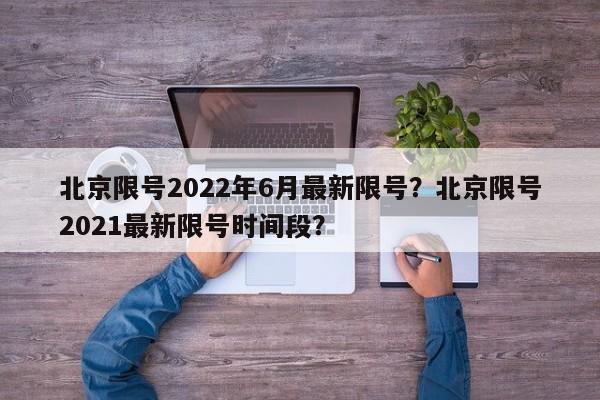 北京限号2022年6月最新限号？北京限号2021最新限号时间段？